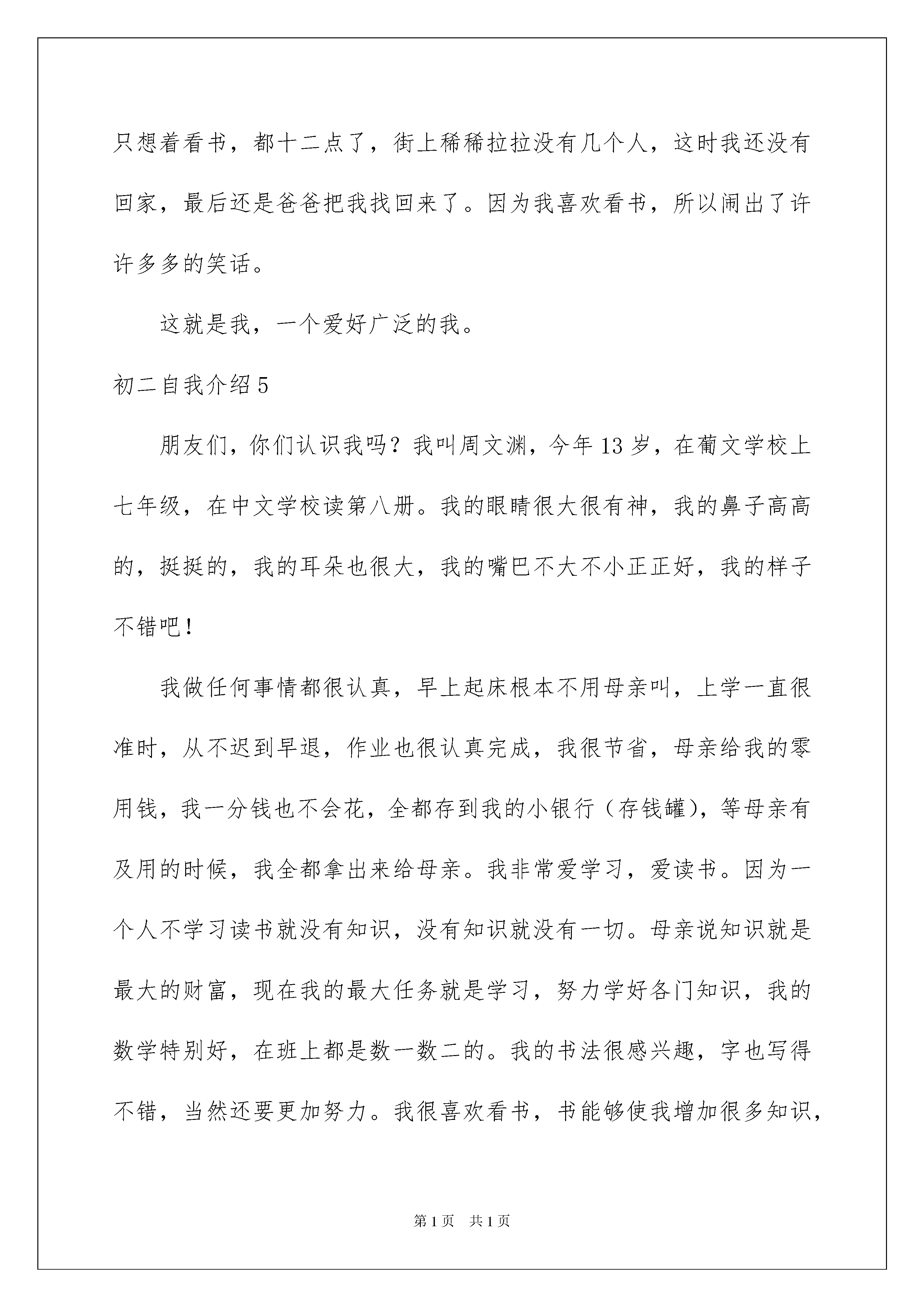 只想着看书，都十二点了，街上稀稀拉拉没有几个人，这时我还没有回家，最后还是爸爸把我找回来了。因为我喜欢看书，所以闹出了许许多多的笑话。

这就是我，一个爱好广泛的我。

初二自我介绍5

朋友们，你们认识我吗？我叫周文渊，今年13岁，在葡文学校上七年级，在中文学校读第八册。我的眼睛很大很有神，我的鼻子高高的，挺挺的，我的耳朵也很大，我的嘴巴不大不小正正好，我的样子不错吧！

我做任何事情都很认真，早上起床根本不用母亲叫，上学一直很准时，从不迟到早退，作业也很认真完成，我很节省，母亲给我的零用钱，我一分钱也不会花，全都存到我的小银行（存钱罐），等母亲有及用的时候，我全都拿出来给母亲。我非常爱学习，爱读书。因为一个人不学习读书就没有知识，没有知识就没有一切。母亲说知识就是最大的财富，现在我的最大任务就是学习，努力学好各门知识，我的数学特别好，在班上都是数一数二的。我的书法很感兴趣，字也写得不错，当然还要更加努力。我很喜欢看书，书能够使我增加很多知识，

第1页 共1页